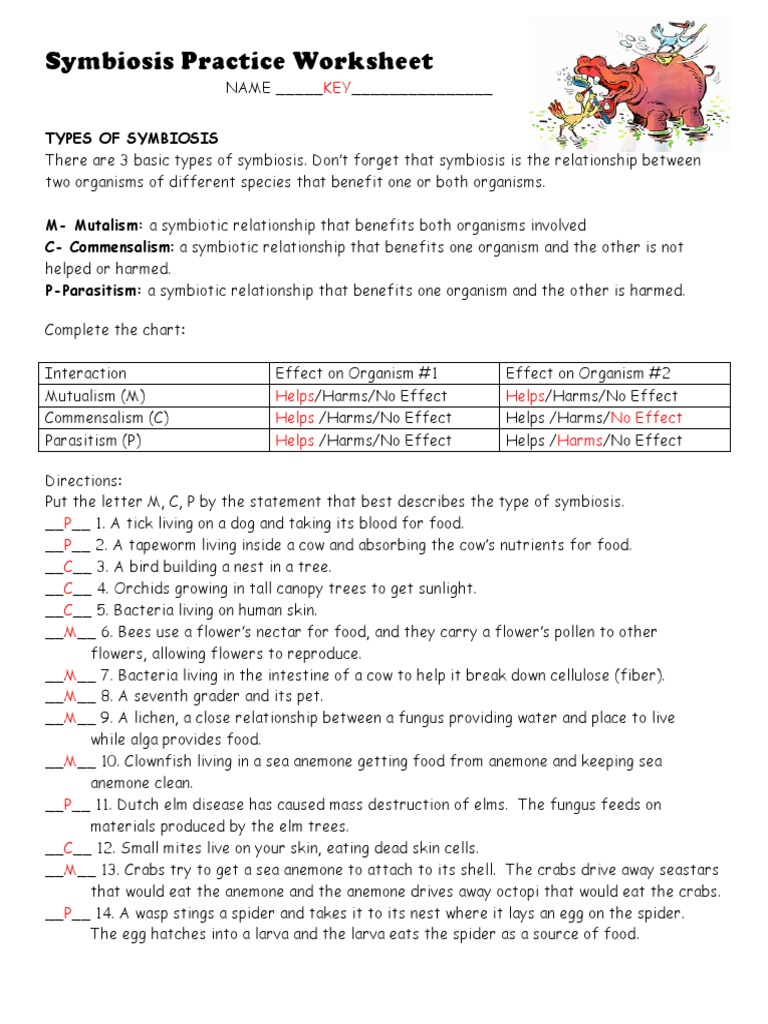 Symbiosis Practice Worksheet

NAME _____KEY_______________

TYPES OF SYMBIOSIS
There are 3 basic types of symbiosis. Don't forget that symbiosis is the relationship between two organisms of different species that benefit one or both organisms.

M- Mutalism: a symbiotic relationship that benefits both organisms involved
C- Commensalism: a symbiotic relationship that benefits one organism and the other is not helped or harmed.
P-Parasitism: a symbiotic relationship that benefits one organism and the other is harmed.

Complete the chart:

| Interaction | Effect on Organism #1 | Effect on Organism #2 |
|---|---|---|
| Mutualism (M) | Helps/Harms/No Effect | Helps/Harms/No Effect |
| Commensalism (C) | Helps /Harms/No Effect | Helps /Harms/No Effect |
| Parasitism (P) | Helps /Harms/No Effect | Helps /Harms/No Effect |

Directions:
Put the letter M, C, P by the statement that best describes the type of symbiosis.
__P__ 1. A tick living on a dog and taking its blood for food.
__P__ 2. A tapeworm living inside a cow and absorbing the cow's nutrients for food.
__C__ 3. A bird building a nest in a tree.
__C__ 4. Orchids growing in tall canopy trees to get sunlight.
__C__ 5. Bacteria living on human skin.
__M__ 6. Bees use a flower's nectar for food, and they carry a flower's pollen to other flowers, allowing flowers to reproduce.
__M__ 7. Bacteria living in the intestine of a cow to help it break down cellulose (fiber).
__M__ 8. A seventh grader and its pet.
__M__ 9. A lichen, a close relationship between a fungus providing water and place to live while alga provides food.
__M__ 10. Clownfish living in a sea anemone getting food from anemone and keeping sea anemone clean.
__P__ 11. Dutch elm disease has caused mass destruction of elms. The fungus feeds on materials produced by the elm trees.
__C__ 12. Small mites live on your skin, eating dead skin cells.
__M__ 13. Crabs try to get a sea anemone to attach to its shell. The crabs drive away seastars that would eat the anemone and the anemone drives away octopi that would eat the crabs.
__P__ 14. A wasp stings a spider and takes it to its nest where it lays an egg on the spider. The egg hatches into a larva and the larva eats the spider as a source of food.